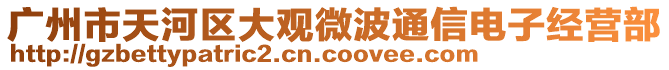 广州市天河区大观微波通信电子经营部
http://gzbettypatric2.cn.coovee.com